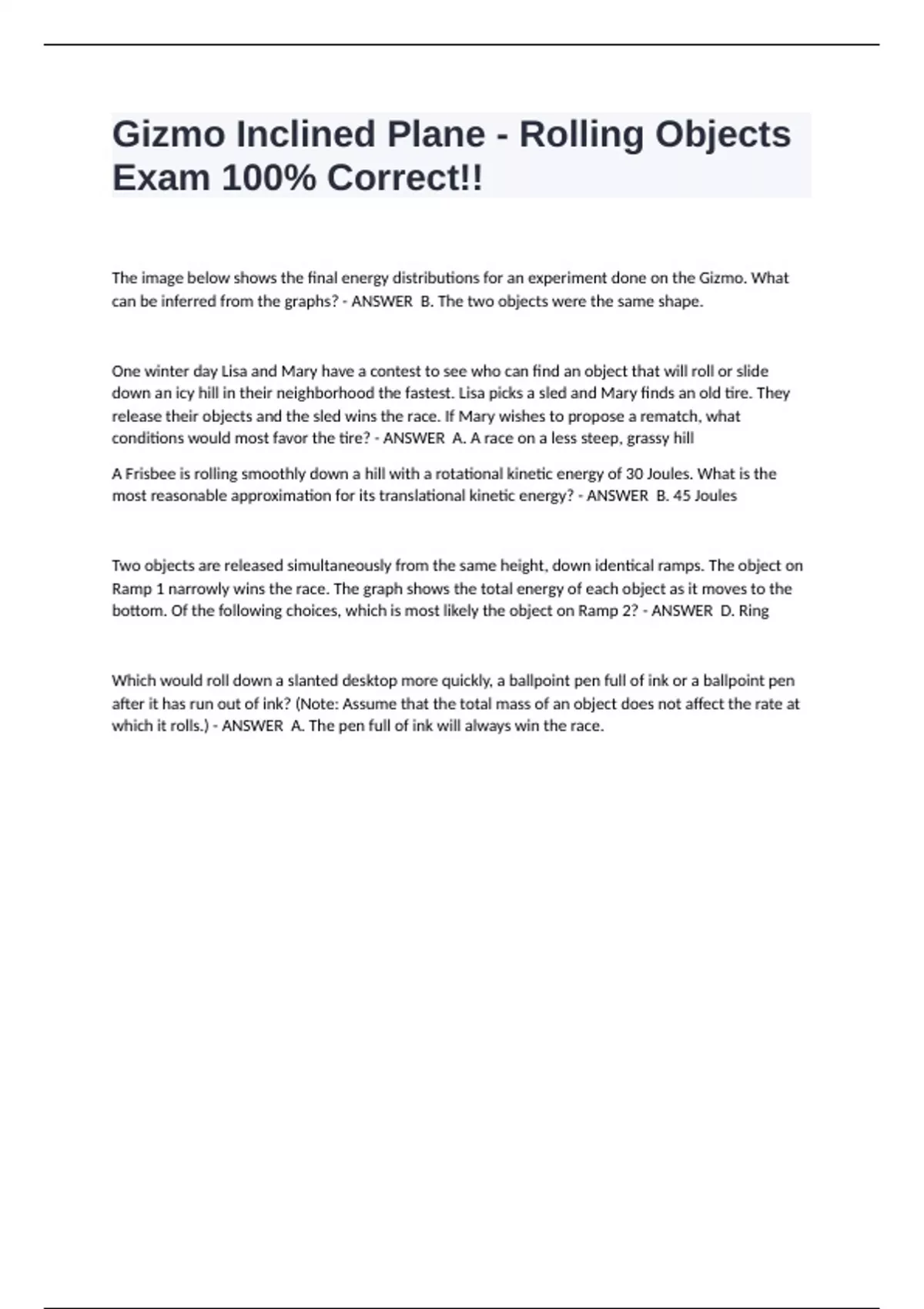 Gizmo Inclined Plane - Rolling Objects Exam 100% Correct!!

The image below shows the final energy distributions for an experiment done on the Gizmo. What can be inferred from the graphs? - ANSWER  B. The two objects were the same shape.

One winter day Lisa and Mary have a contest to see who can find an object that will roll or slide down an icy hill in their neighborhood the fastest. Lisa picks a sled and Mary finds an old tire. They release their objects and the sled wins the race. If Mary wishes to propose a rematch, what conditions would most favor the tire? - ANSWER  A. A race on a less steep, grassy hill

A Frisbee is rolling smoothly down a hill with a rotational kinetic energy of 30 Joules. What is the most reasonable approximation for its translational kinetic energy? - ANSWER  B. 45 Joules

Two objects are released simultaneously from the same height, down identical ramps. The object on Ramp 1 narrowly wins the race. The graph shows the total energy of each object as it moves to the bottom. Of the following choices, which is most likely the object on Ramp 2? - ANSWER  D. Ring

Which would roll down a slanted desktop more quickly, a ballpoint pen full of ink or a ballpoint pen after it has run out of ink? (Note: Assume that the total mass of an object does not affect the rate at which it rolls.) - ANSWER  A. The pen full of ink will always win the race.